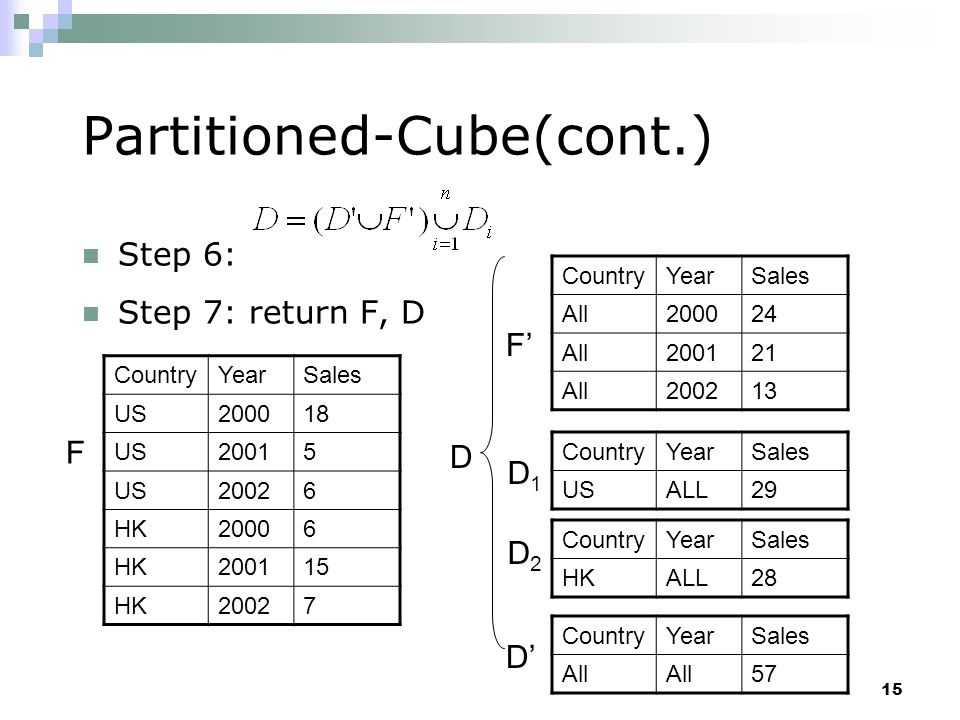 Partitioned-Cube(cont.)

Step 6: $D = (D' \cup F') \bigcup_{i=1}^{n} D_i$

Step 7: return F, D

F

| Country | Year | Sales |
|---|---|---|
| US | 2000 | 18 |
| US | 2001 | 5 |
| US | 2002 | 6 |
| HK | 2000 | 6 |
| HK | 2001 | 15 |
| HK | 2002 | 7 |

D

F'

| Country | Year | Sales |
|---|---|---|
| All | 2000 | 24 |
| All | 2001 | 21 |
| All | 2002 | 13 |

$D_1$

| Country | Year | Sales |
|---|---|---|
| US | ALL | 29 |

$D_2$

| Country | Year | Sales |
|---|---|---|
| HK | ALL | 28 |

D'

| Country | Year | Sales |
|---|---|---|
| All | All | 57 |

15